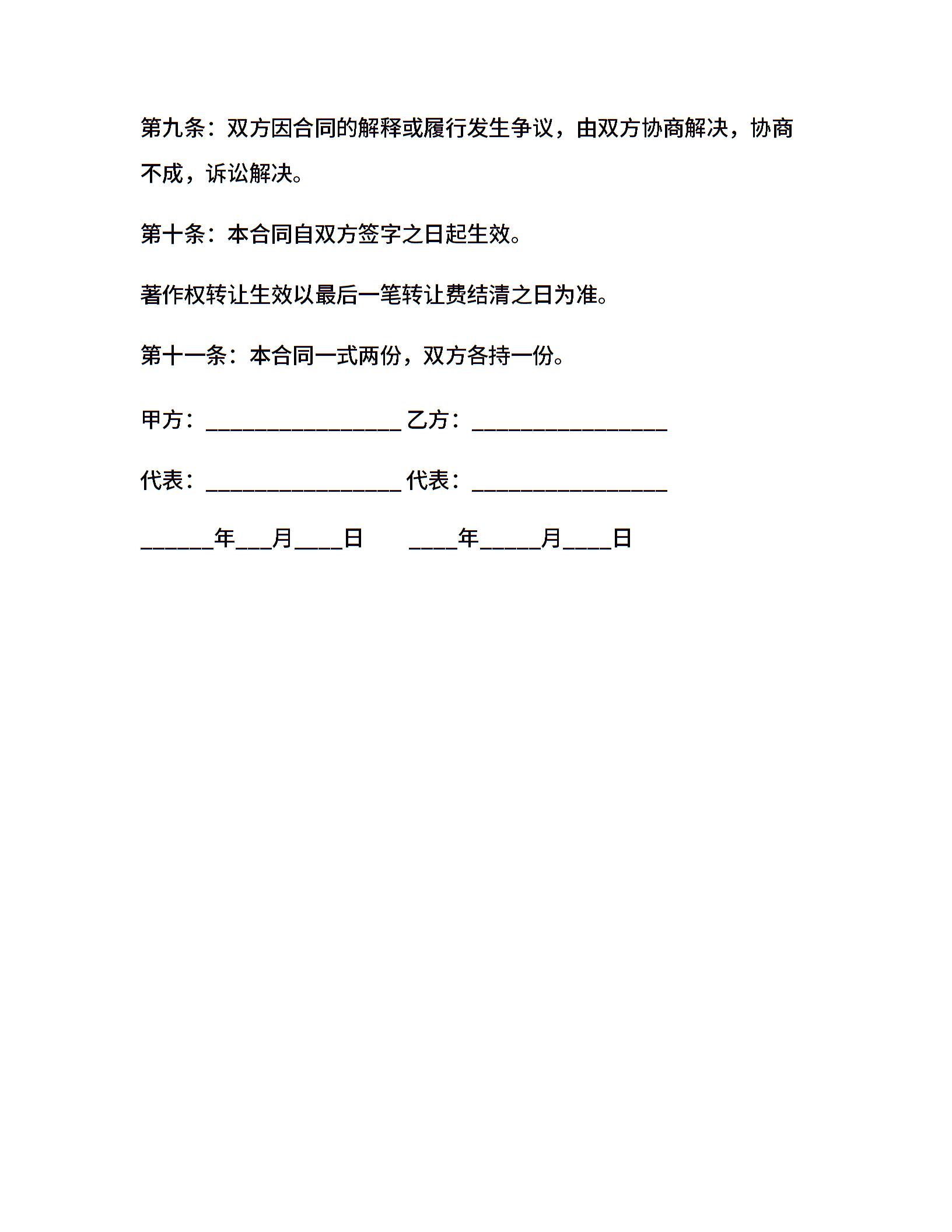 第九条：双方因合同的解释或履行发生争议，由双方协商解决，协商不成，诉讼解决。

第十条：本合同自双方签字之日起生效。

著作权转让生效以最后一笔转让费结清之日为准。

第十一条：本合同一式两份，双方各持一份。

甲方：________________ 乙方：________________

代表：________________ 代表：________________

______年___月____日　　____年_____月____日